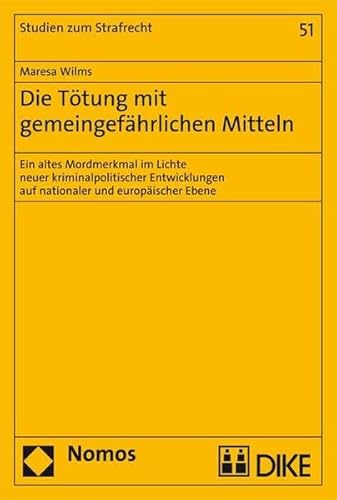 Studien zum Strafrecht

51

Maresa Wilms

Die Tötung mit gemeingefährlichen Mitteln

Ein altes Mordmerkmal im Lichte neuer kriminalpolitischer Entwicklungen auf nationaler und europäischer Ebene

Nomos

DIKE